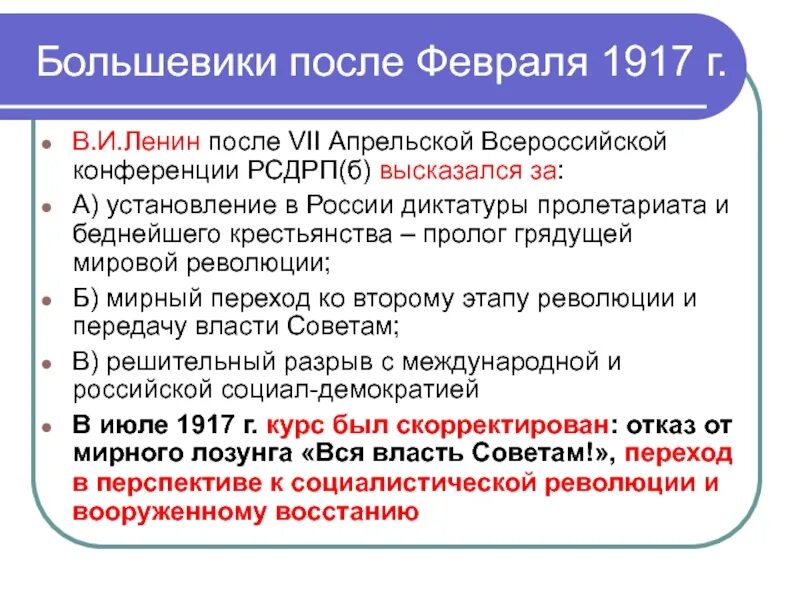 Большевики после Февраля 1917 г.

В.И.Ленин после VII Апрельской Всероссийской конференции РСДРП(б) высказался за:

А) установление в России диктатуры пролетариата и беднейшего крестьянства – пролог грядущей мировой революции;

Б) мирный переход ко второму этапу революции и передачу власти Советам;

В) решительный разрыв с международной и российской социал-демократией

В июле 1917 г. курс был скорректирован: отказ от мирного лозунга «Вся власть Советам!», переход в перспективе к социалистической революции и вооруженному восстанию